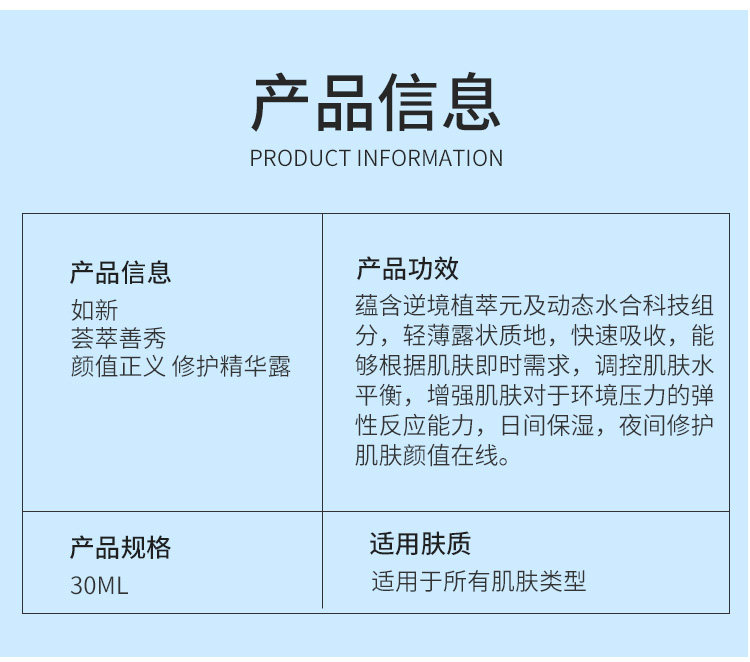 产品信息
PRODUCT INFORMATION

产品信息
如新
荟萃善秀
颜值正义 修护精华露

产品功效
蕴含逆境植萃元及动态水合科技组分，轻薄露状质地，快速吸收，能够根据肌肤即时需求，调控肌肤水平衡，增强肌肤对于环境压力的弹性反应能力，日间保湿，夜间修护肌肤颜值在线。

产品规格
30ML

适用肤质
适用于所有肌肤类型